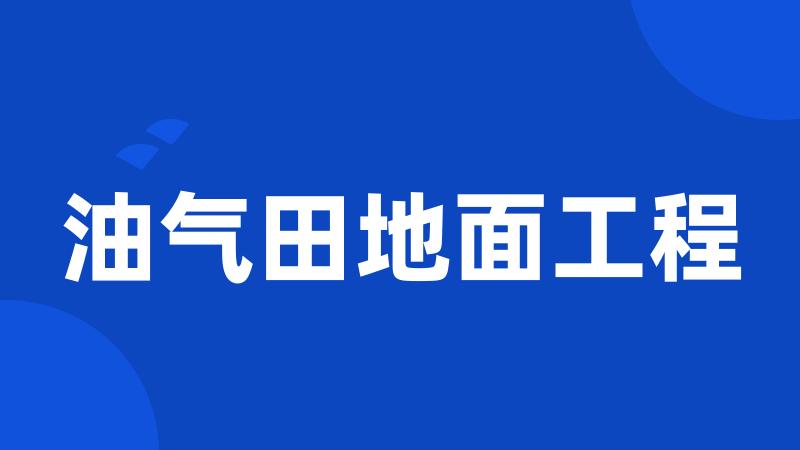 油气田地面工程